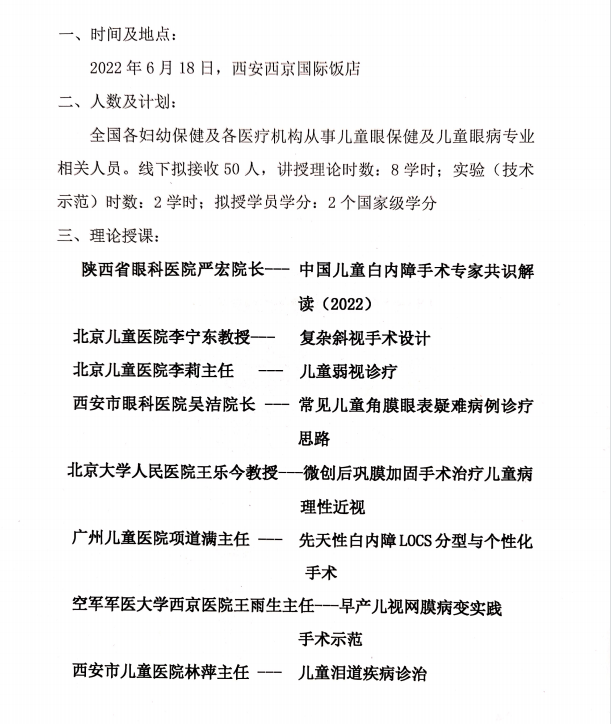 一、时间及地点：

2022 年 6 月 18 日，西安西京国际饭店

二、人数及计划：

全国各妇幼保健及各医疗机构从事儿童眼保健及儿童眼病专业相关人员。线下拟接收 50 人，讲授理论时数：8 学时；实验（技术示范）时数：2 学时；拟授学员学分：2 个国家级学分

三、理论授课：

陕西省眼科医院严宏院长--- 中国儿童白内障手术专家共识解读（2022）

北京儿童医院李宁东教授--- 复杂斜视手术设计

北京儿童医院李莉主任 --- 儿童弱视诊疗

西安市眼科医院吴洁院长 --- 常见儿童角膜眼表疑难病例诊疗思路

北京大学人民医院王乐今教授---微创后巩膜加固手术治疗儿童病理性近视

广州儿童医院项道满主任 --- 先天性白内障 LOCS 分型与个性化手术

空军军医大学西京医院王雨生主任---早产儿视网膜病变实践手术示范

西安市儿童医院林萍主任 --- 儿童泪道疾病诊治